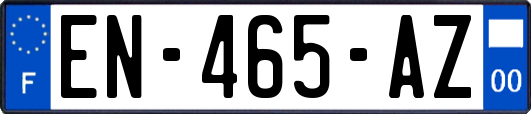 F
EN-465-AZ
00